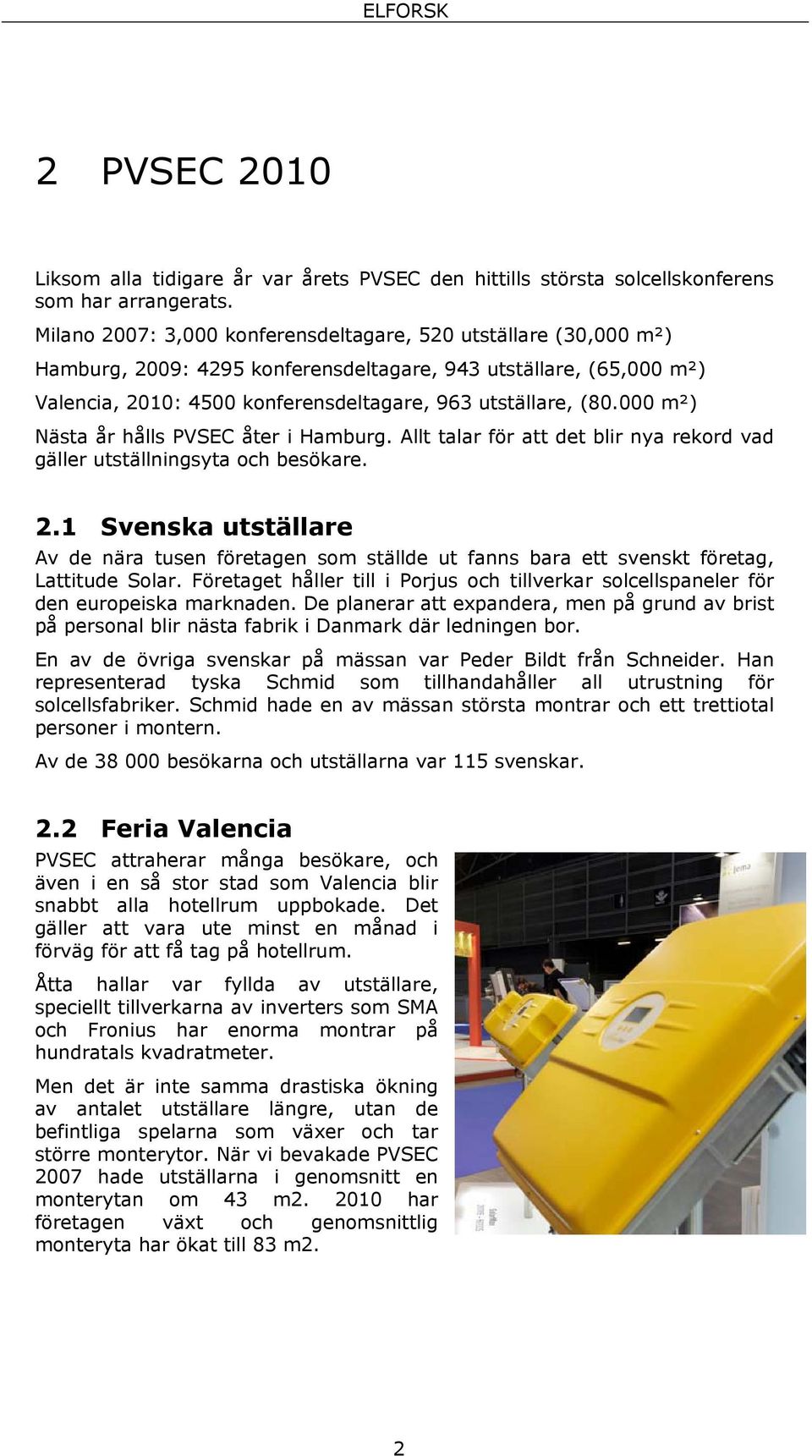 ELFORSK

2 PVSEC 2010

Liksom alla tidigare år var årets PVSEC den hittills största solcellskonferens som har arrangerats.

Milano 2007: 3,000 konferensdeltagare, 520 utställare (30,000 m²)

Hamburg, 2009: 4295 konferensdeltagare, 943 utställare, (65,000 m²)

Valencia, 2010: 4500 konferensdeltagare, 963 utställare, (80.000 m²)

Nästa år hålls PVSEC åter i Hamburg. Allt talar för att det blir nya rekord vad gäller utställningsyta och besökare.

2.1 Svenska utställare

Av de nära tusen företagen som ställde ut fanns bara ett svenskt företag, Lattitude Solar. Företaget håller till i Porjus och tillverkar solcellspaneler för den europeiska marknaden. De planerar att expandera, men på grund av brist på personal blir nästa fabrik i Danmark där ledningen bor.

En av de övriga svenskar på mässan var Peder Bildt från Schneider. Han representerad tyska Schmid som tillhandahåller all utrustning för solcellsfabriker. Schmid hade en av mässan största montrar och ett trettiotal personer i montern.

Av de 38 000 besökarna och utställarna var 115 svenskar.

2.2 Feria Valencia

PVSEC attraherar många besökare, och även i en så stor stad som Valencia blir snabbt alla hotellrum uppbokade. Det gäller att vara ute minst en månad i förväg för att få tag på hotellrum.

Åtta hallar var fyllda av utställare, speciellt tillverkarna av inverters som SMA och Fronius har enorma montrar på hundratals kvadratmeter.

Men det är inte samma drastiska ökning av antalet utställare längre, utan de befintliga spelarna som växer och tar större monterytor. När vi bevakade PVSEC 2007 hade utställarna i genomsnitt en monterytan om 43 m2. 2010 har företagen växt och genomsnittlig monteryta har ökat till 83 m2.

2